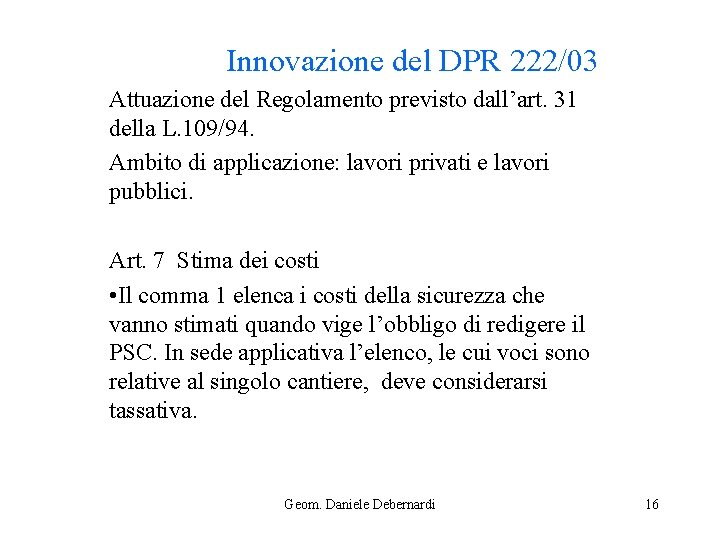 Innovazione del DPR 222/03

Attuazione del Regolamento previsto dall’art. 31 della L.109/94.

Ambito di applicazione: lavori privati e lavori pubblici.

Art. 7 Stima dei costi

•Il comma 1 elenca i costi della sicurezza che vanno stimati quando vige l’obbligo di redigere il PSC. In sede applicativa l’elenco, le cui voci sono relative al singolo cantiere, deve considerarsi tassativa.

Geom. Daniele Debernardi

16